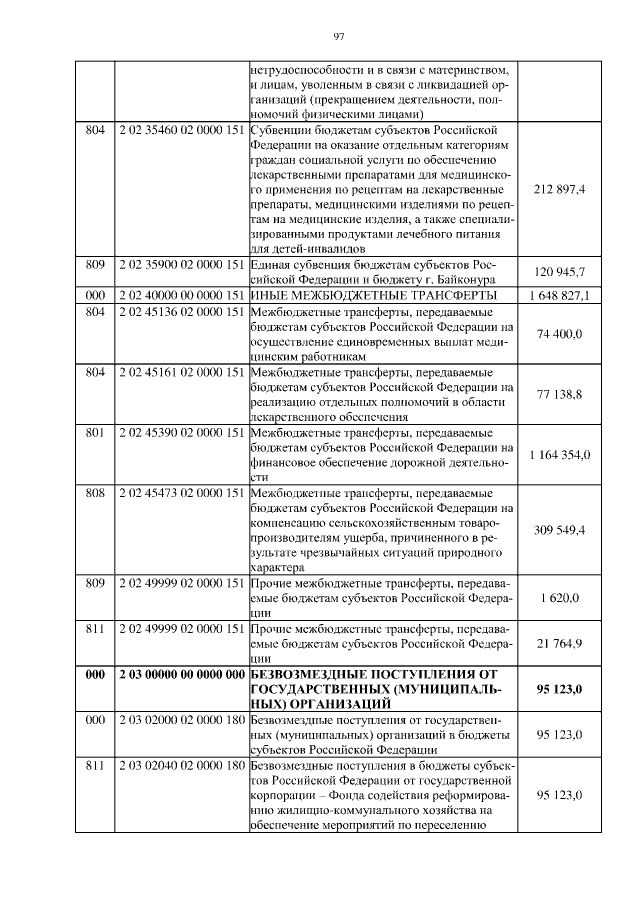 97

| | | | |
|---|---|---|---|
| | | нетрудоспособности и в связи с материнством, и лицам, уволенным в связи с ликвидацией организаций (прекращением деятельности, полномочий физическими лицами) | |
| 804 | 2 02 35460 02 0000 151 | Субвенции бюджетам субъектов Российской Федерации на оказание отдельным категориям граждан социальной услуги по обеспечению лекарственными препаратами для медицинского применения по рецептам на лекарственные препараты, медицинскими изделиями по рецептам на медицинские изделия, а также специализированными продуктами лечебного питания для детей-инвалидов | 212 897,4 |
| 809 | 2 02 35900 02 0000 151 | Единая субвенция бюджетам субъектов Российской Федерации и бюджету г. Байконура | 120 945,7 |
| 000 | 2 02 40000 00 0000 151 | ИНЫЕ МЕЖБЮДЖЕТНЫЕ ТРАНСФЕРТЫ | 1 648 827,1 |
| 804 | 2 02 45136 02 0000 151 | Межбюджетные трансферты, передаваемые бюджетам субъектов Российской Федерации на осуществление единовременных выплат медицинским работникам | 74 400,0 |
| 804 | 2 02 45161 02 0000 151 | Межбюджетные трансферты, передаваемые бюджетам субъектов Российской Федерации на реализацию отдельных полномочий в области лекарственного обеспечения | 77 138,8 |
| 801 | 2 02 45390 02 0000 151 | Межбюджетные трансферты, передаваемые бюджетам субъектов Российской Федерации на финансовое обеспечение дорожной деятельности | 1 164 354,0 |
| 808 | 2 02 45473 02 0000 151 | Межбюджетные трансферты, передаваемые бюджетам субъектов Российской Федерации на компенсацию сельскохозяйственным товаропроизводителям ущерба, причиненного в результате чрезвычайных ситуаций природного характера | 309 549,4 |
| 809 | 2 02 49999 02 0000 151 | Прочие межбюджетные трансферты, передаваемые бюджетам субъектов Российской Федерации | 1 620,0 |
| 811 | 2 02 49999 02 0000 151 | Прочие межбюджетные трансферты, передаваемые бюджетам субъектов Российской Федерации | 21 764,9 |
| **000** | **2 03 00000 00 0000 000** | **БЕЗВОЗМЕЗДНЫЕ ПОСТУПЛЕНИЯ ОТ ГОСУДАРСТВЕННЫХ (МУНИЦИПАЛЬНЫХ) ОРГАНИЗАЦИЙ** | **95 123,0** |
| 000 | 2 03 02000 02 0000 180 | Безвозмездные поступления от государственных (муниципальных) организаций в бюджеты субъектов Российской Федерации | 95 123,0 |
| 811 | 2 03 02040 02 0000 180 | Безвозмездные поступления в бюджеты субъектов Российской Федерации от государственной корпорации – Фонда содействия реформированию жилищно-коммунального хозяйства на обеспечение мероприятий по переселению | 95 123,0 |